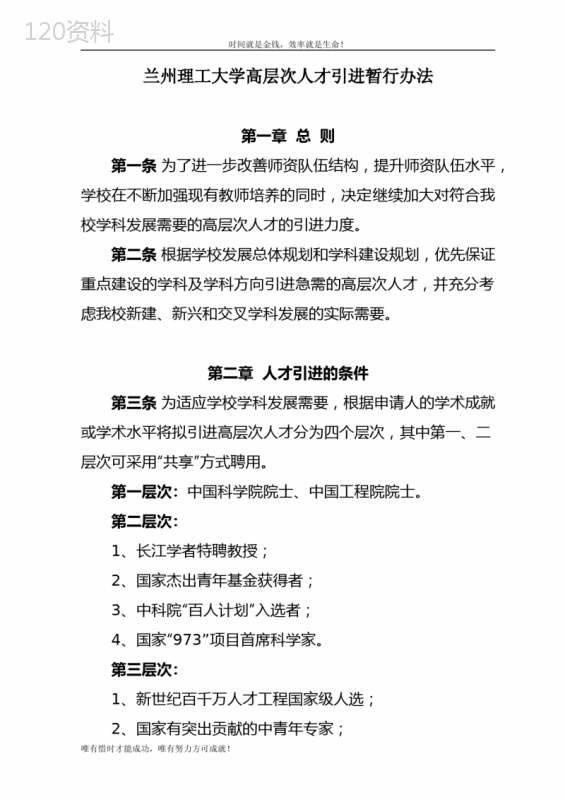 120资料

时间就是金钱，效率就是生命！

兰州理工大学高层次人才引进暂行办法

第一章 总 则

第一条 为了进一步改善师资队伍结构，提升师资队伍水平，学校在不断加强现有教师培养的同时，决定继续加大对符合我校学科发展需要的高层次人才的引进力度。

第二条 根据学校发展总体规划和学科建设规划，优先保证重点建设的学科及学科方向引进急需的高层次人才，并充分考虑我校新建、新兴和交叉学科发展的实际需要。

第二章 人才引进的条件

第三条 为适应学校学科发展需要，根据申请人的学术成就或学术水平将拟引进高层次人才分为四个层次，其中第一、二层次可采用“共享”方式聘用。

第一层次：中国科学院院士、中国工程院院士。

第二层次：

1、长江学者特聘教授；

2、国家杰出青年基金获得者；

3、中科院“百人计划”入选者；

4、国家“973”项目首席科学家。

第三层次：

1、新世纪百千万人才工程国家级人选；

2、国家有突出贡献的中青年专家；

唯有惜时才能成功，唯有努力方可成就！